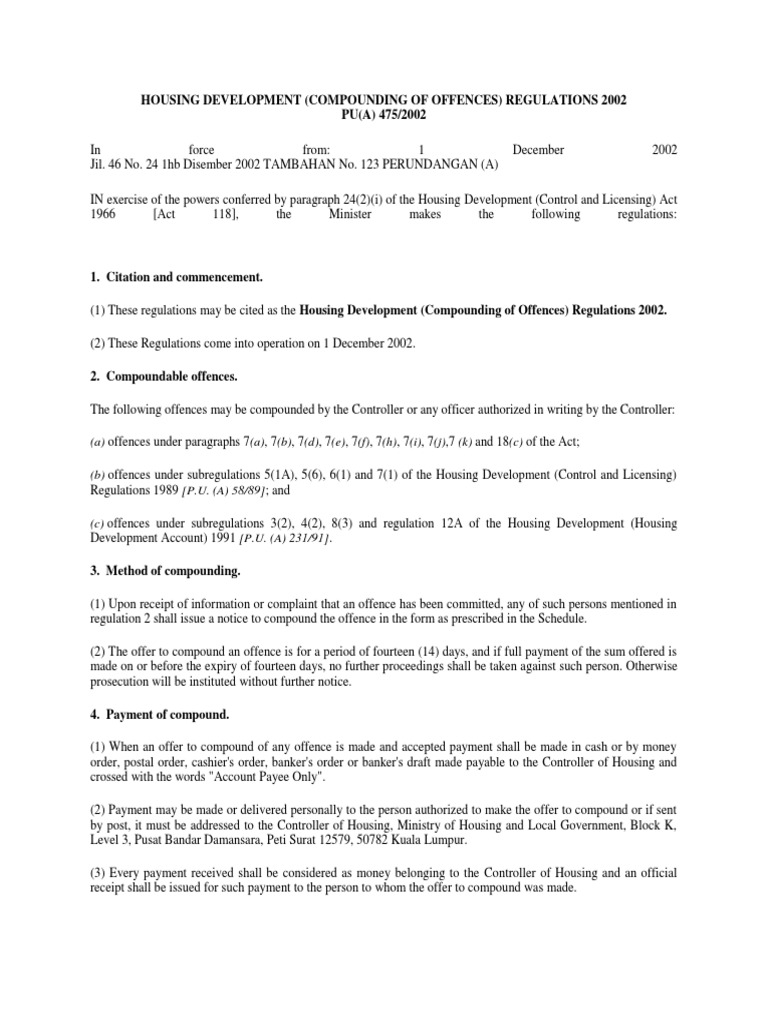 HOUSING DEVELOPMENT (COMPOUNDING OF OFFENCES) REGULATIONS 2002
PU(A) 475/2002

In force from: 1 December 2002
Jil. 46 No. 24 1hb Disember 2002 TAMBAHAN No. 123 PERUNDANGAN (A)

IN exercise of the powers conferred by paragraph 24(2)(i) of the Housing Development (Control and Licensing) Act 1966 [Act 118], the Minister makes the following regulations:

1. Citation and commencement.

(1) These regulations may be cited as the Housing Development (Compounding of Offences) Regulations 2002.

(2) These Regulations come into operation on 1 December 2002.

2. Compoundable offences.

The following offences may be compounded by the Controller or any officer authorized in writing by the Controller:

(a) offences under paragraphs 7(a), 7(b), 7(d), 7(e), 7(f), 7(h), 7(i), 7(j),7 (k) and 18(c) of the Act;

(b) offences under subregulations 5(1A), 5(6), 6(1) and 7(1) of the Housing Development (Control and Licensing) Regulations 1989 [P.U. (A) 58/89]; and

(c) offences under subregulations 3(2), 4(2), 8(3) and regulation 12A of the Housing Development (Housing Development Account) 1991 [P.U. (A) 231/91].

3. Method of compounding.

(1) Upon receipt of information or complaint that an offence has been committed, any of such persons mentioned in regulation 2 shall issue a notice to compound the offence in the form as prescribed in the Schedule.

(2) The offer to compound an offence is for a period of fourteen (14) days, and if full payment of the sum offered is made on or before the expiry of fourteen days, no further proceedings shall be taken against such person. Otherwise prosecution will be instituted without further notice.

4. Payment of compound.

(1) When an offer to compound of any offence is made and accepted payment shall be made in cash or by money order, postal order, cashier's order, banker's order or banker's draft made payable to the Controller of Housing and crossed with the words "Account Payee Only".

(2) Payment may be made or delivered personally to the person authorized to make the offer to compound or if sent by post, it must be addressed to the Controller of Housing, Ministry of Housing and Local Government, Block K, Level 3, Pusat Bandar Damansara, Peti Surat 12579, 50782 Kuala Lumpur.

(3) Every payment received shall be considered as money belonging to the Controller of Housing and an official receipt shall be issued for such payment to the person to whom the offer to compound was made.